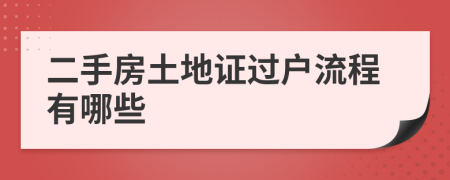 二手房土地证过户流程有哪些